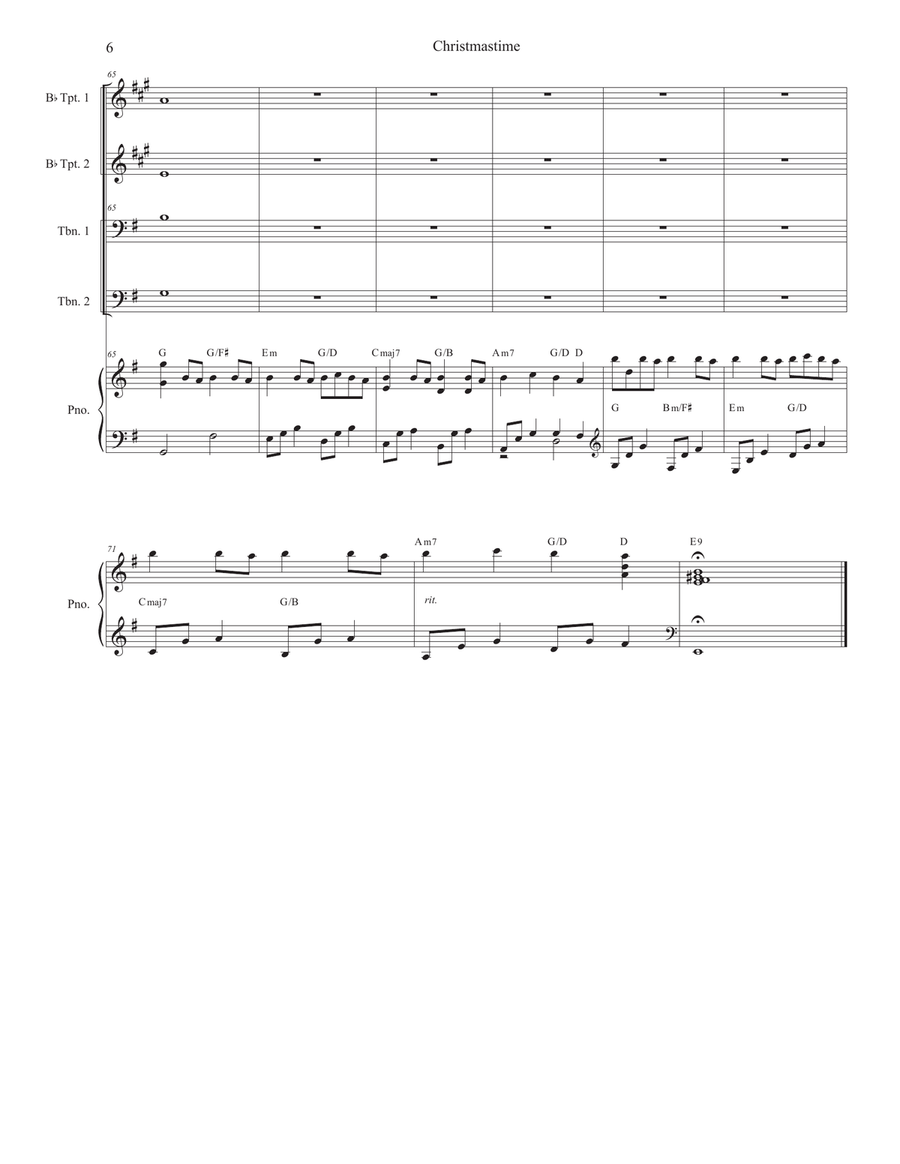 6

Christmastime

65

B♭ Tpt. 1

B♭ Tpt. 2

65

Tbn. 1

Tbn. 2

65

G G/F♯ Em G/D Cmaj7 G/B Am7 G/D D

Pno.

G Bm/F♯ Em G/D

71

Am7 G/D D E9

Pno.

Cmaj7 G/B

rit.